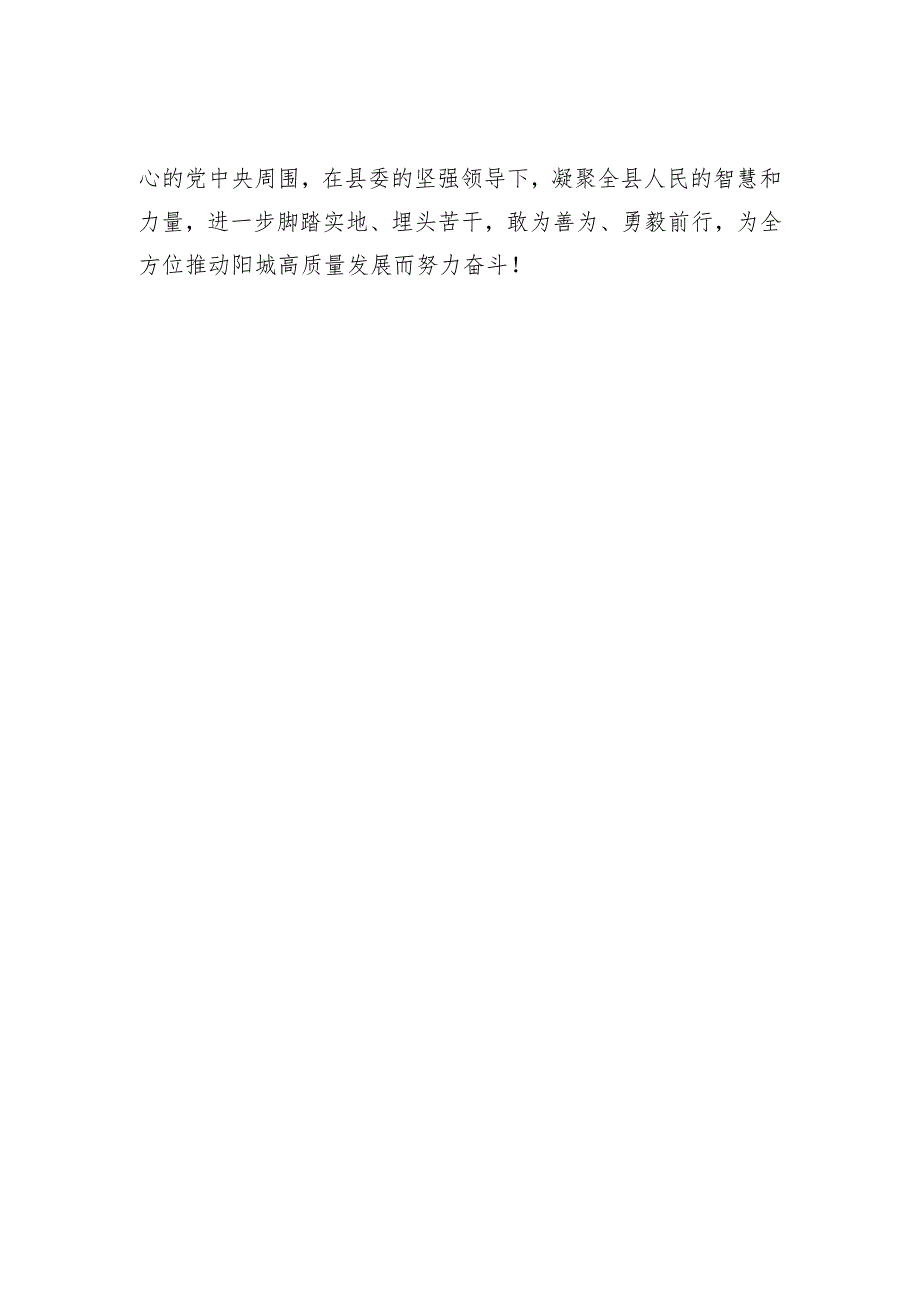 心的党中央周围，在县委的坚强领导下，凝聚全县人民的智慧和力量，进一步脚踏实地、埋头苦干，敢为善为、勇毅前行，为全方位推动阳城高质量发展而努力奋斗！